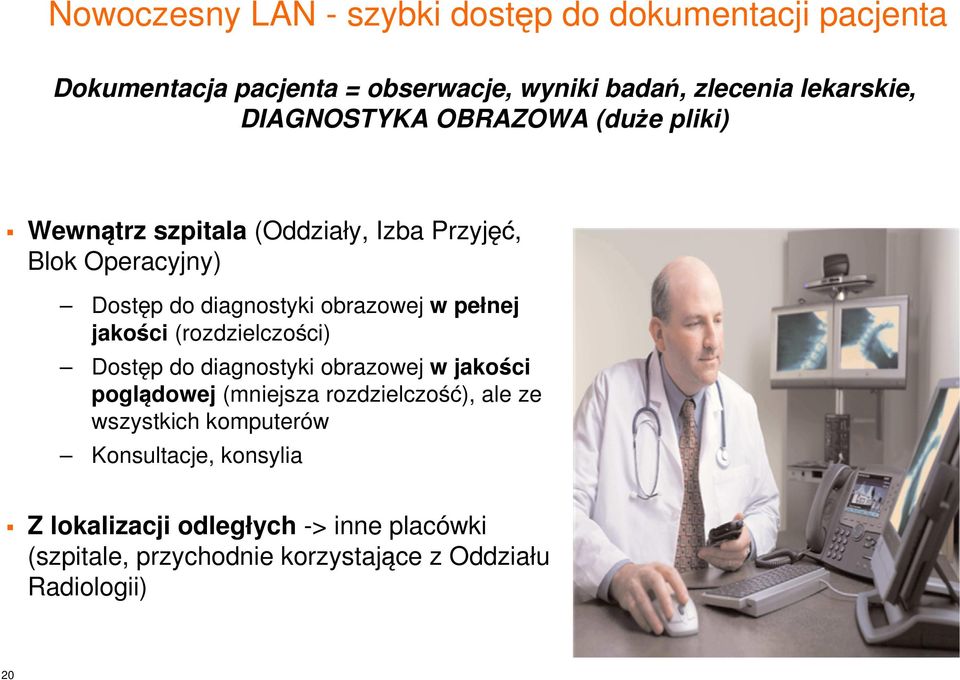 Nowoczesny LAN - szybki dostęp do dokumentacji pacjenta

Dokumentacja pacjenta = obserwacje, wyniki badań, zlecenia lekarskie, DIAGNOSTYKA OBRAZOWA (duże pliki)

▪ Wewnątrz szpitala (Oddziały, Izba Przyjęć, Blok Operacyjny)

– Dostęp do diagnostyki obrazowej w pełnej jakości (rozdzielczości)

– Dostęp do diagnostyki obrazowej w jakości poglądowej (mniejsza rozdzielczość), ale ze wszystkich komputerów

– Konsultacje, konsylia

▪ Z lokalizacji odległych -> inne placówki (szpitale, przychodnie korzystające z Oddziału Radiologii)

20